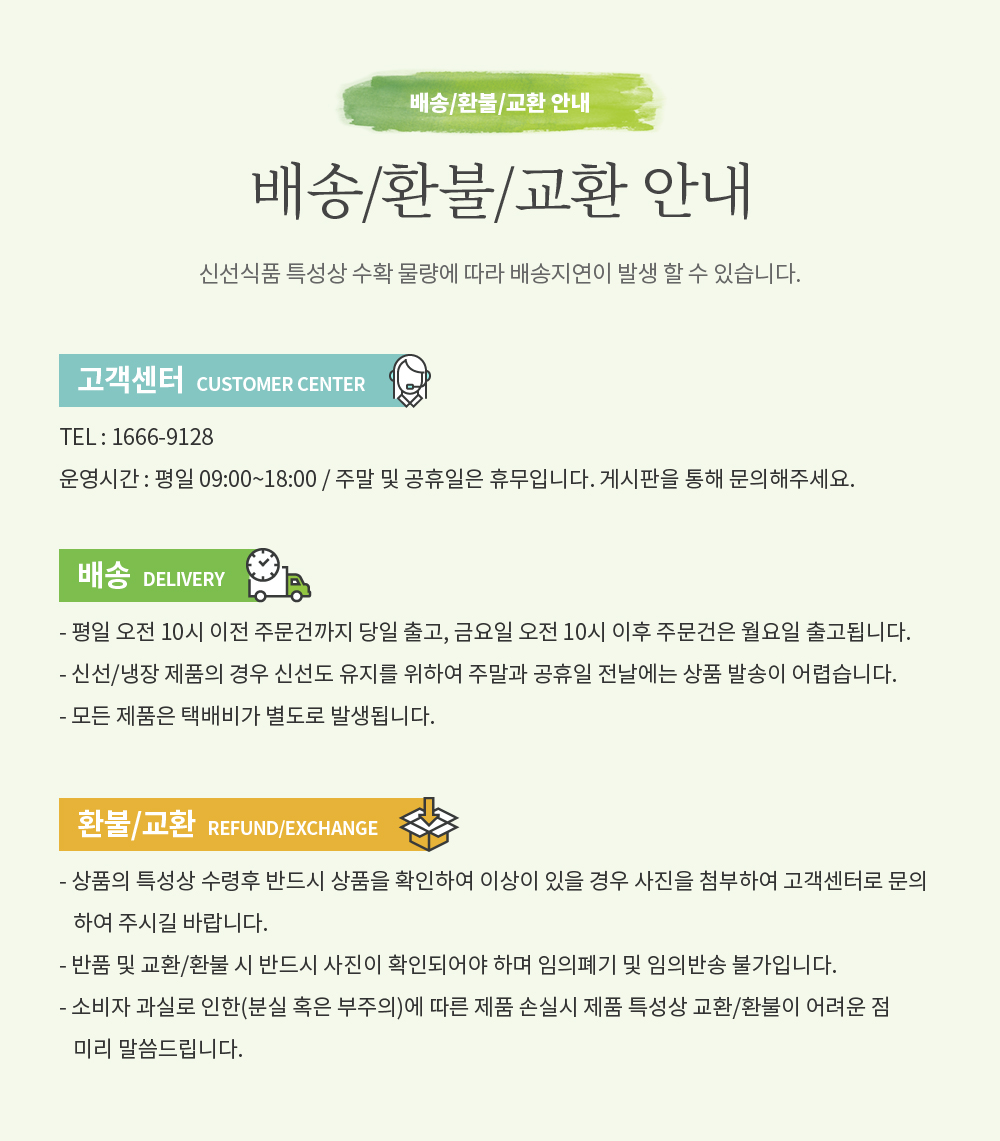 배송/환불/교환 안내

배송/환불/교환 안내

신선식품 특성상 수확 물량에 따라 배송지연이 발생 할 수 있습니다.

고객센터 CUSTOMER CENTER

TEL : 1666-9128
운영시간 : 평일 09:00~18:00 / 주말 및 공휴일은 휴무입니다. 게시판을 통해 문의해주세요.

배송 DELIVERY

- 평일 오전 10시 이전 주문건까지 당일 출고, 금요일 오전 10시 이후 주문건은 월요일 출고됩니다.
- 신선/냉장 제품의 경우 신선도 유지를 위하여 주말과 공휴일 전날에는 상품 발송이 어렵습니다.
- 모든 제품은 택배비가 별도로 발생됩니다.

환불/교환 REFUND/EXCHANGE

- 상품의 특성상 수령후 반드시 상품을 확인하여 이상이 있을 경우 사진을 첨부하여 고객센터로 문의하여 주시길 바랍니다.
- 반품 및 교환/환불 시 반드시 사진이 확인되어야 하며 임의폐기 및 임의반송 불가입니다.
- 소비자 과실로 인한(분실 혹은 부주의)에 따른 제품 손실시 제품 특성상 교환/환불이 어려운 점 미리 말씀드립니다.